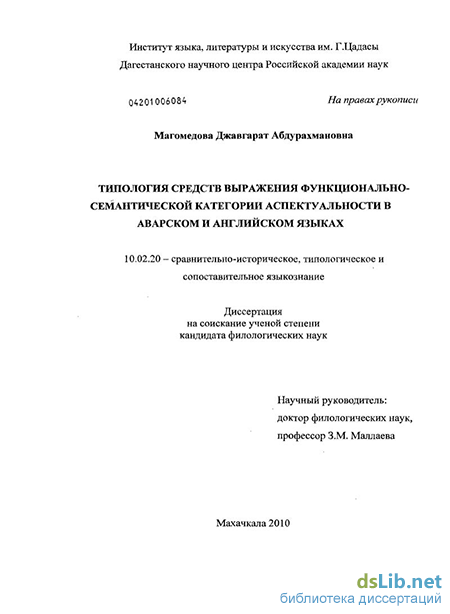 Институт языка, литературы и искусства им. Г.Цадасы
Дагестанского научного центра Российской академии наук

04201006084

На правах рукописи

Магомедова Джавгарат Абдурахмановна

ТИПОЛОГИЯ СРЕДСТВ ВЫРАЖЕНИЯ ФУНКЦИОНАЛЬНО-СЕМАНТИЧЕСКОЙ КАТЕГОРИИ АСПЕКТУАЛЬНОСТИ В АВАРСКОМ И АНГЛИЙСКОМ ЯЗЫКАХ

10.02.20 – сравнительно-историческое, типологическое и сопоставительное языкознание

Диссертация
на соискание ученой степени
кандидата филологических наук

Научный руководитель:
доктор филологических наук,
профессор З.М. Маллаева

Махачкала 2010

dsLib.net
библиотека диссертаций